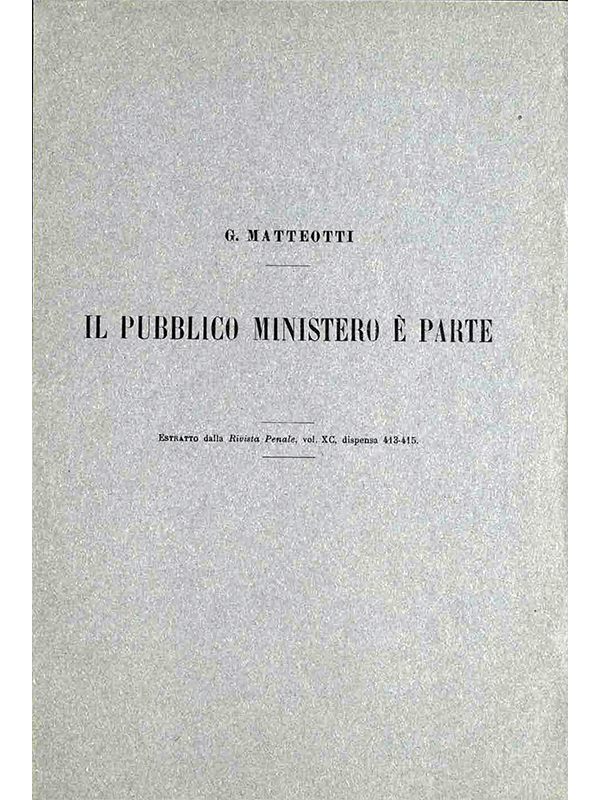 G. MATTEOTTI

IL PUBBLICO MINISTERO È PARTE

Estratto dalla Rivista Penale, vol. XC, dispensa 413-415.